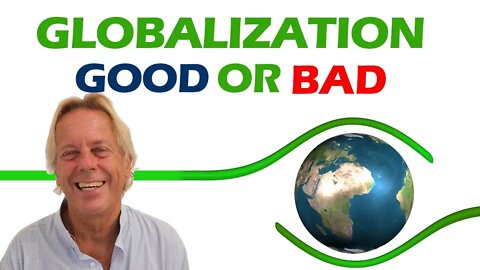 GLOBALIZATION
GOOD OR BAD